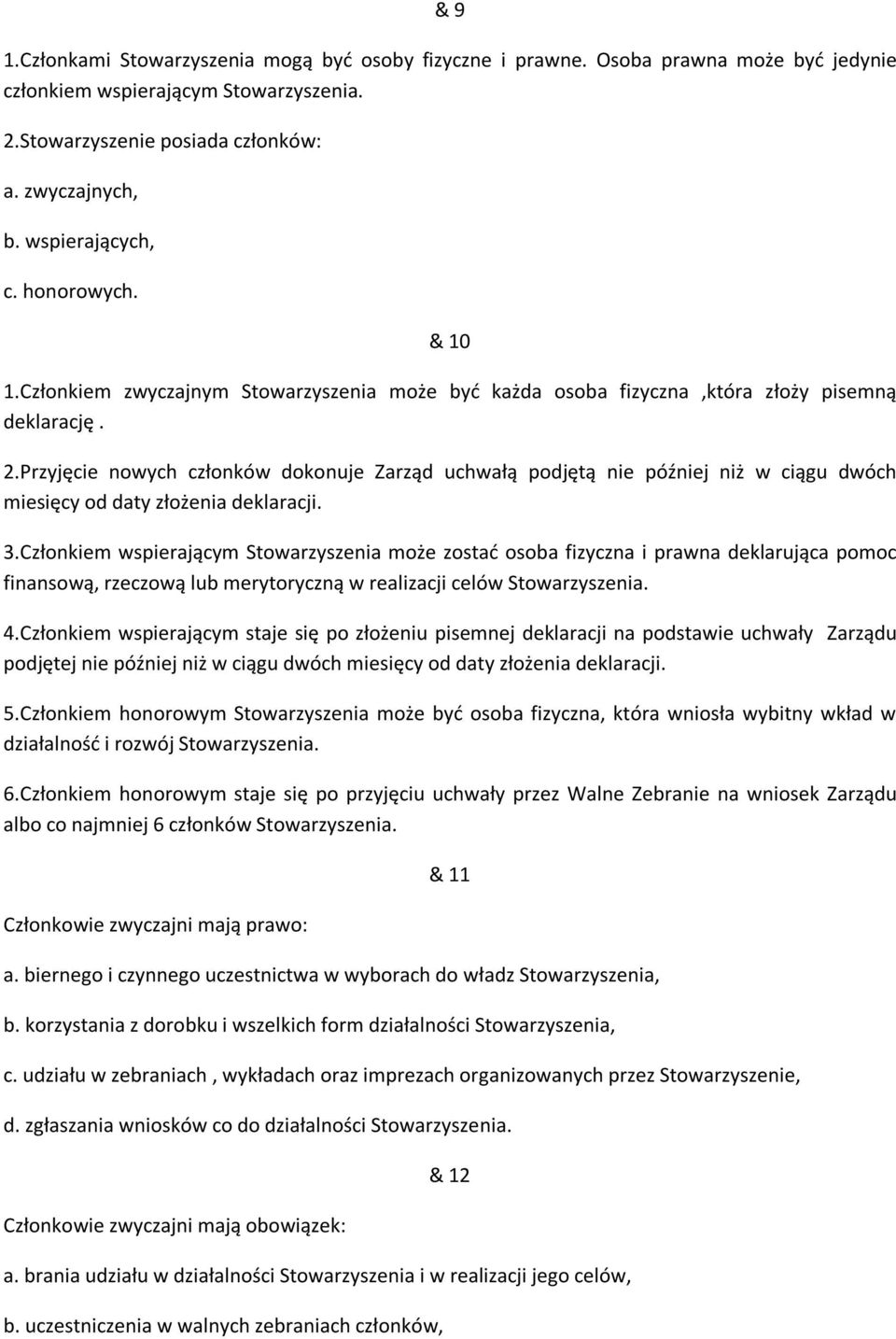 & 9

1.Członkami Stowarzyszenia mogą być osoby fizyczne i prawne. Osoba prawna może być jedynie członkiem wspierającym Stowarzyszenia.

2.Stowarzyszenie posiada członków:

a. zwyczajnych,

b. wspierających,

c. honorowych.

& 10

1.Członkiem zwyczajnym Stowarzyszenia może być każda osoba fizyczna ,która złoży pisemną deklarację .

2.Przyjęcie nowych członków dokonuje Zarząd uchwałą podjętą nie później niż w ciągu dwóch miesięcy od daty złożenia deklaracji.

3.Członkiem wspierającym Stowarzyszenia może zostać osoba fizyczna i prawna deklarująca pomoc finansową, rzeczową lub merytoryczną w realizacji celów Stowarzyszenia.

4.Członkiem wspierającym staje się po złożeniu pisemnej deklaracji na podstawie uchwały Zarządu podjętej nie później niż w ciągu dwóch miesięcy od daty złożenia deklaracji.

5.Członkiem honorowym Stowarzyszenia może być osoba fizyczna, która wniosła wybitny wkład w działalność i rozwój Stowarzyszenia.

6.Członkiem honorowym staje się po przyjęciu uchwały przez Walne Zebranie na wniosek Zarządu albo co najmniej 6 członków Stowarzyszenia.

& 11

Członkowie zwyczajni mają prawo:

a. biernego i czynnego uczestnictwa w wyborach do władz Stowarzyszenia,

b. korzystania z dorobku i wszelkich form działalności Stowarzyszenia,

c. udziału w zebraniach , wykładach oraz imprezach organizowanych przez Stowarzyszenie,

d. zgłaszania wniosków co do działalności Stowarzyszenia.

& 12

Członkowie zwyczajni mają obowiązek:

a. brania udziału w działalności Stowarzyszenia i w realizacji jego celów,

b. uczestniczenia w walnych zebraniach członków,